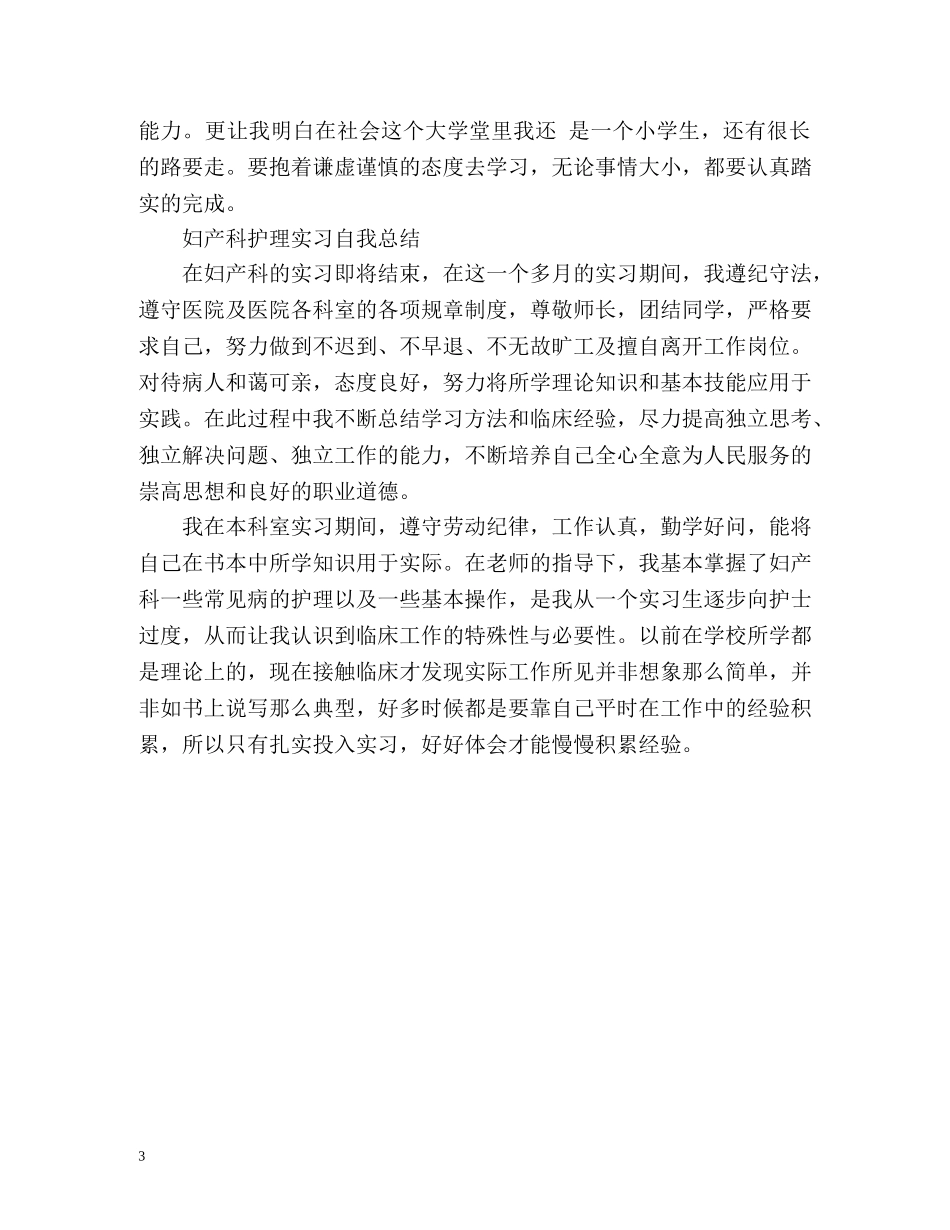 能力。更让我明白在社会这个大学堂里我还 是一个小学生，还有很长的路要走。要抱着谦虚谨慎的态度去学习，无论事情大小，都要认真踏实的完成。

妇产科护理实习自我总结

在妇产科的实习即将结束，在这一个多月的实习期间，我遵纪守法，遵守医院及医院各科室的各项规章制度，尊敬师长，团结同学，严格要求自己，努力做到不迟到、不早退、不无故旷工及擅自离开工作岗位。对待病人和蔼可亲，态度良好，努力将所学理论知识和基本技能应用于实践。在此过程中我不断总结学习方法和临床经验，尽力提高独立思考、独立解决问题、独立工作的能力，不断培养自己全心全意为人民服务的崇高思想和良好的职业道德。

我在本科室实习期间，遵守劳动纪律，工作认真，勤学好问，能将自己在书本中所学知识用于实际。在老师的指导下，我基本掌握了妇产科一些常见病的护理以及一些基本操作，是我从一个实习生逐步向护士过度，从而让我认识到临床工作的特殊性与必要性。以前在学校所学都是理论上的，现在接触临床才发现实际工作所见并非想象那么简单，并非如书上说写那么典型，好多时候都是要靠自己平时在工作中的经验积累，所以只有扎实投入实习，好好体会才能慢慢积累经验。

3